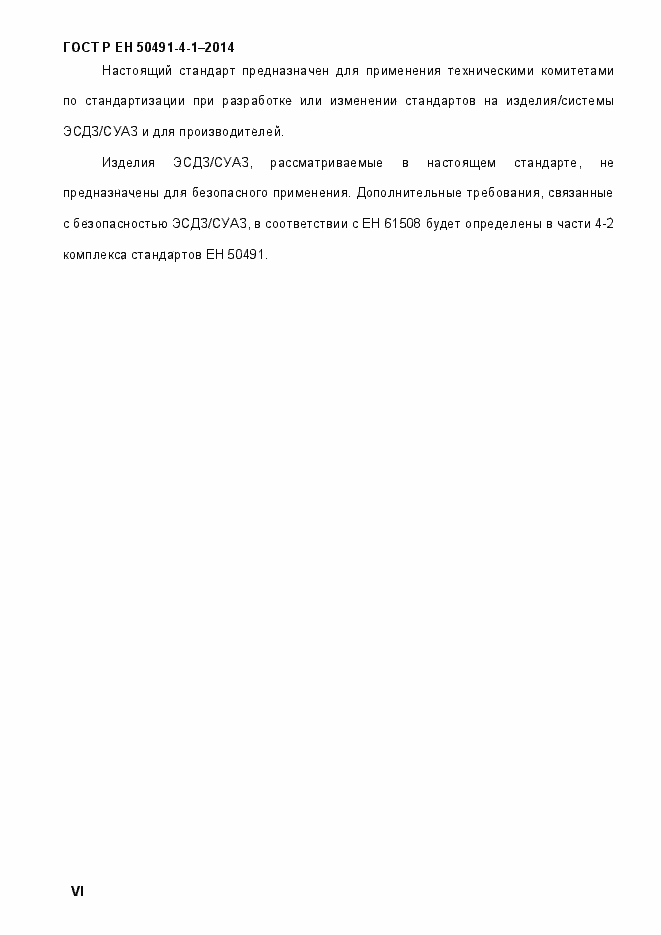 ГОСТ Р ЕН 50491-4-1–2014

Настоящий стандарт предназначен для применения техническими комитетами по стандартизации при разработке или изменении стандартов на изделия/системы ЭСДЗ/СУАЗ и для производителей.

Изделия ЭСДЗ/СУАЗ, рассматриваемые в настоящем стандарте, не предназначены для безопасного применения. Дополнительные требования, связанные с безопасностью ЭСДЗ/СУАЗ, в соответствии с ЕН 61508 будет определены в части 4-2 комплекса стандартов ЕН 50491.

VI